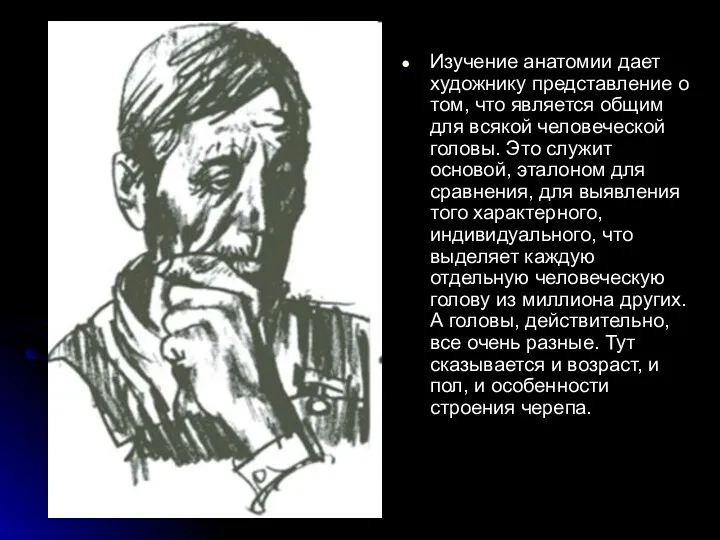 • Изучение анатомии дает художнику представление о том, что является общим для всякой человеческой головы. Это служит основой, эталоном для сравнения, для выявления того характерного, индивидуального, что выделяет каждую отдельную человеческую голову из миллиона других. А головы, действительно, все очень разные. Тут сказывается и возраст, и пол, и особенности строения черепа.